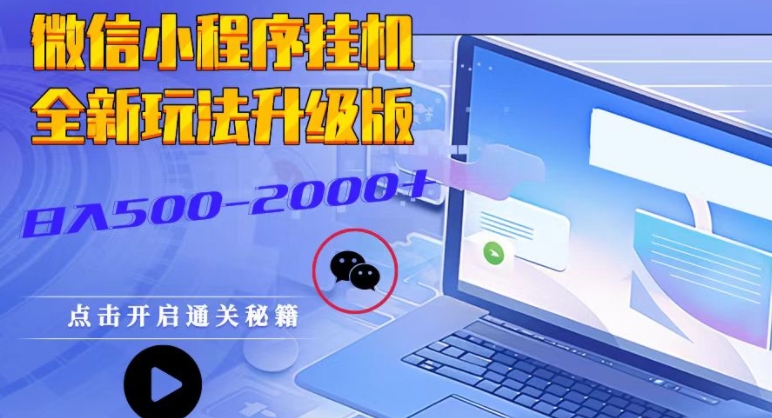 微信小程序挂机
全新玩法升级版

日入500-2000+

点击开启通关秘籍